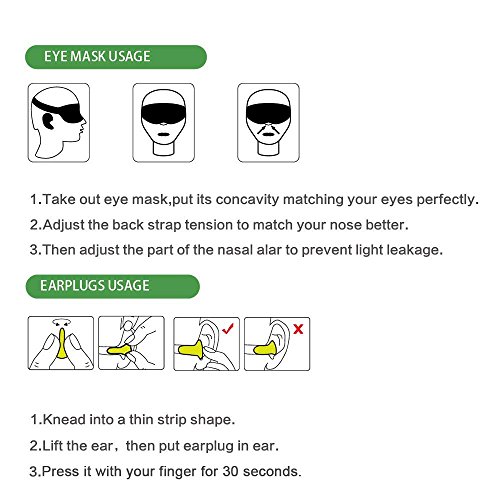 EYE MASK USAGE

1.Take out eye mask,put its concavity matching your eyes perfectly.

2.Adjust the back strap tension to match your nose better.

3.Then adjust the part of the nasal alar to prevent light leakage.

EARPLUGS USAGE

1.Knead into a thin strip shape.

2.Lift the ear，then put earplug in ear.

3.Press it with your finger for 30 seconds.